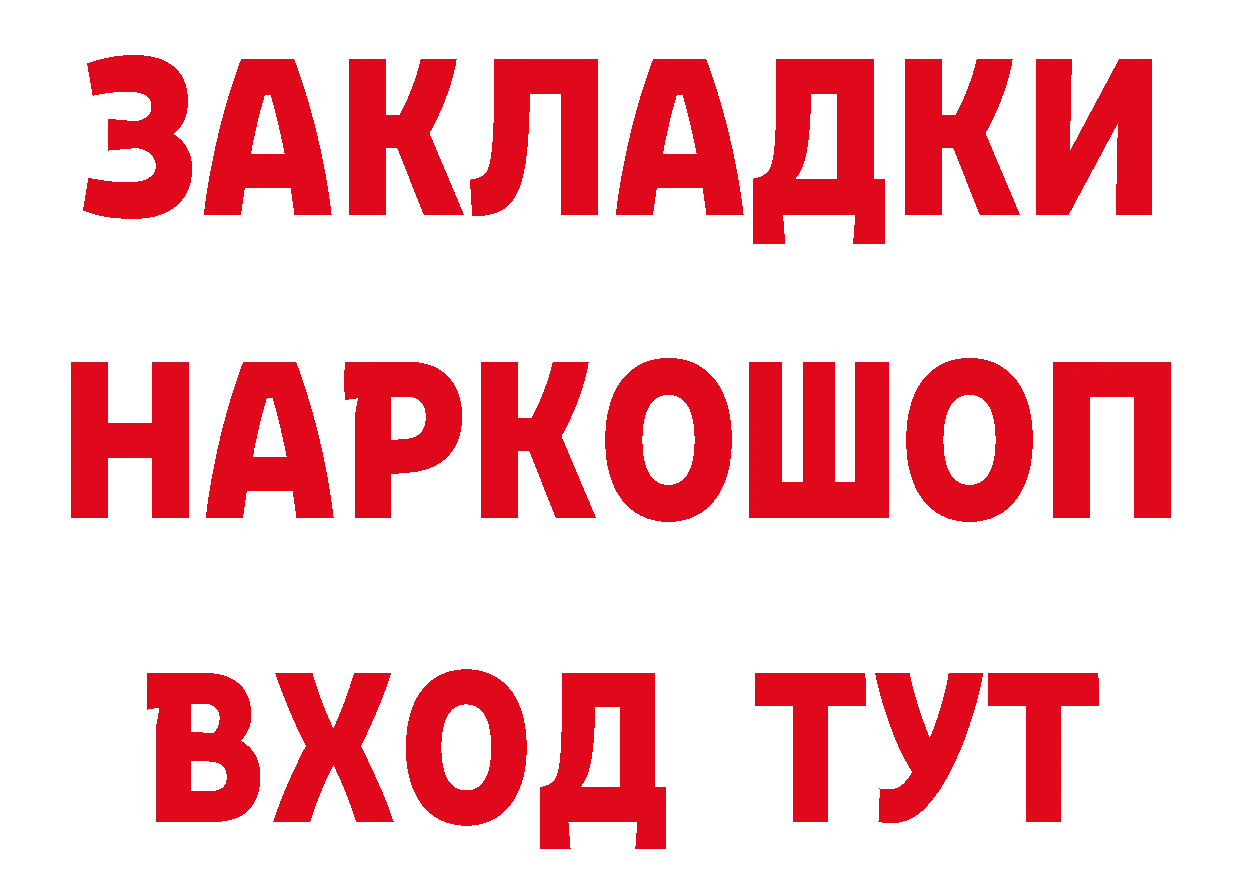 ЗАКЛАДКИ НАРКОШОП ВХОД ТУТ